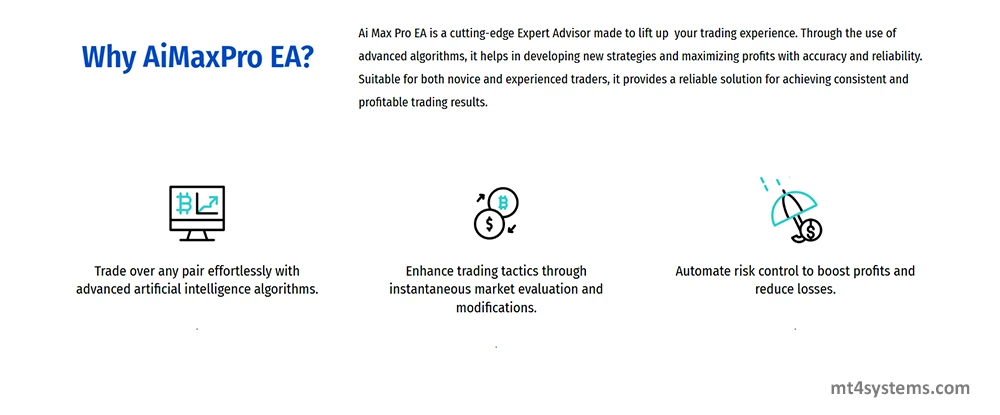 Why AiMaxPro EA?

Ai Max Pro EA is a cutting-edge Expert Advisor made to lift up your trading experience. Through the use of advanced algorithms, it helps in developing new strategies and maximizing profits with accuracy and reliability. Suitable for both novice and experienced traders, it provides a reliable solution for achieving consistent and profitable trading results.

Trade over any pair effortlessly with advanced artificial intelligence algorithms.

Enhance trading tactics through instantaneous market evaluation and modifications.

Automate risk control to boost profits and reduce losses.

mt4systems.com